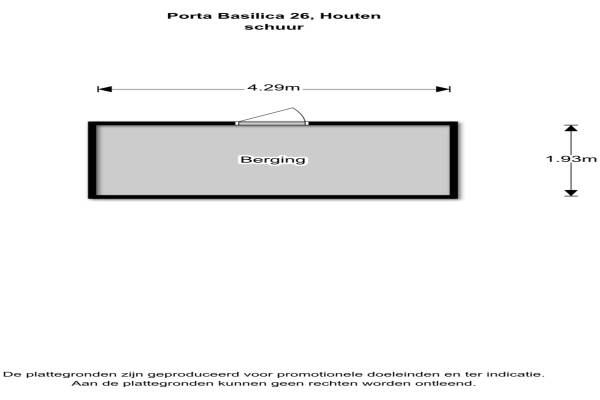 Porta Basilica 26, Houten
schuur

4.29m

Berging

1.93m

De plattegronden zijn geproduceerd voor promotionele doeleinden en ter indicatie.
Aan de plattegronden kunnen geen rechten worden ontleend.